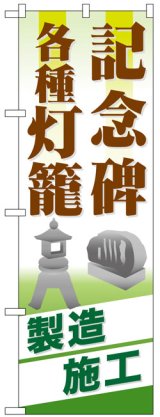 記念碑

各種灯籠

製造

施工